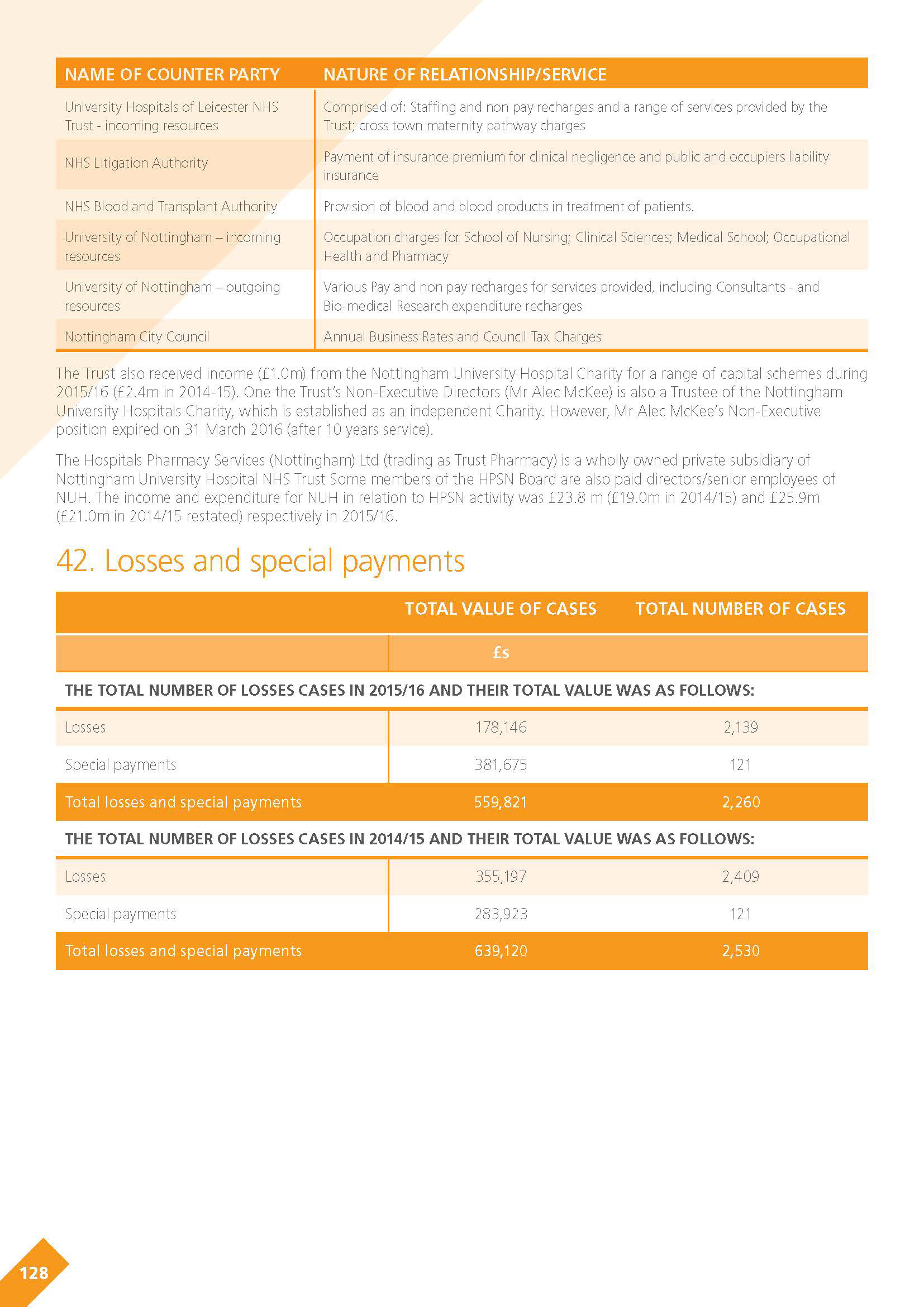 | NAME OF COUNTER PARTY | NATURE OF RELATIONSHIP/SERVICE |
|---|---|
| University Hospitals of Leicester NHS Trust - incoming resources | Comprised of: Staffing and non pay recharges and a range of services provided by the Trust; cross town maternity pathway charges |
| NHS Litigation Authority | Payment of insurance premium for clinical negligence and public and occupiers liability insurance |
| NHS Blood and Transplant Authority | Provision of blood and blood products in treatment of patients. |
| University of Nottingham – incoming resources | Occupation charges for School of Nursing; Clinical Sciences; Medical School; Occupational Health and Pharmacy |
| University of Nottingham – outgoing resources | Various Pay and non pay recharges for services provided, including Consultants - and Bio-medical Research expenditure recharges |
| Nottingham City Council | Annual Business Rates and Council Tax Charges |

The Trust also received income (£1.0m) from the Nottingham University Hospital Charity for a range of capital schemes during 2015/16 (£2.4m in 2014-15). One the Trust's Non-Executive Directors (Mr Alec McKee) is also a Trustee of the Nottingham University Hospitals Charity, which is established as an independent Charity. However, Mr Alec McKee's Non-Executive position expired on 31 March 2016 (after 10 years service).

The Hospitals Pharmacy Services (Nottingham) Ltd (trading as Trust Pharmacy) is a wholly owned private subsidiary of Nottingham University Hospital NHS Trust Some members of the HPSN Board are also paid directors/senior employees of NUH. The income and expenditure for NUH in relation to HPSN activity was £23.8 m (£19.0m in 2014/15) and £25.9m (£21.0m in 2014/15 restated) respectively in 2015/16.

42. Losses and special payments

| | TOTAL VALUE OF CASES | TOTAL NUMBER OF CASES |
|---|---|---|
| | £s | |
| THE TOTAL NUMBER OF LOSSES CASES IN 2015/16 AND THEIR TOTAL VALUE WAS AS FOLLOWS: | | |
| Losses | 178,146 | 2,139 |
| Special payments | 381,675 | 121 |
| Total losses and special payments | 559,821 | 2,260 |
| THE TOTAL NUMBER OF LOSSES CASES IN 2014/15 AND THEIR TOTAL VALUE WAS AS FOLLOWS: | | |
| Losses | 355,197 | 2,409 |
| Special payments | 283,923 | 121 |
| Total losses and special payments | 639,120 | 2,530 |

128